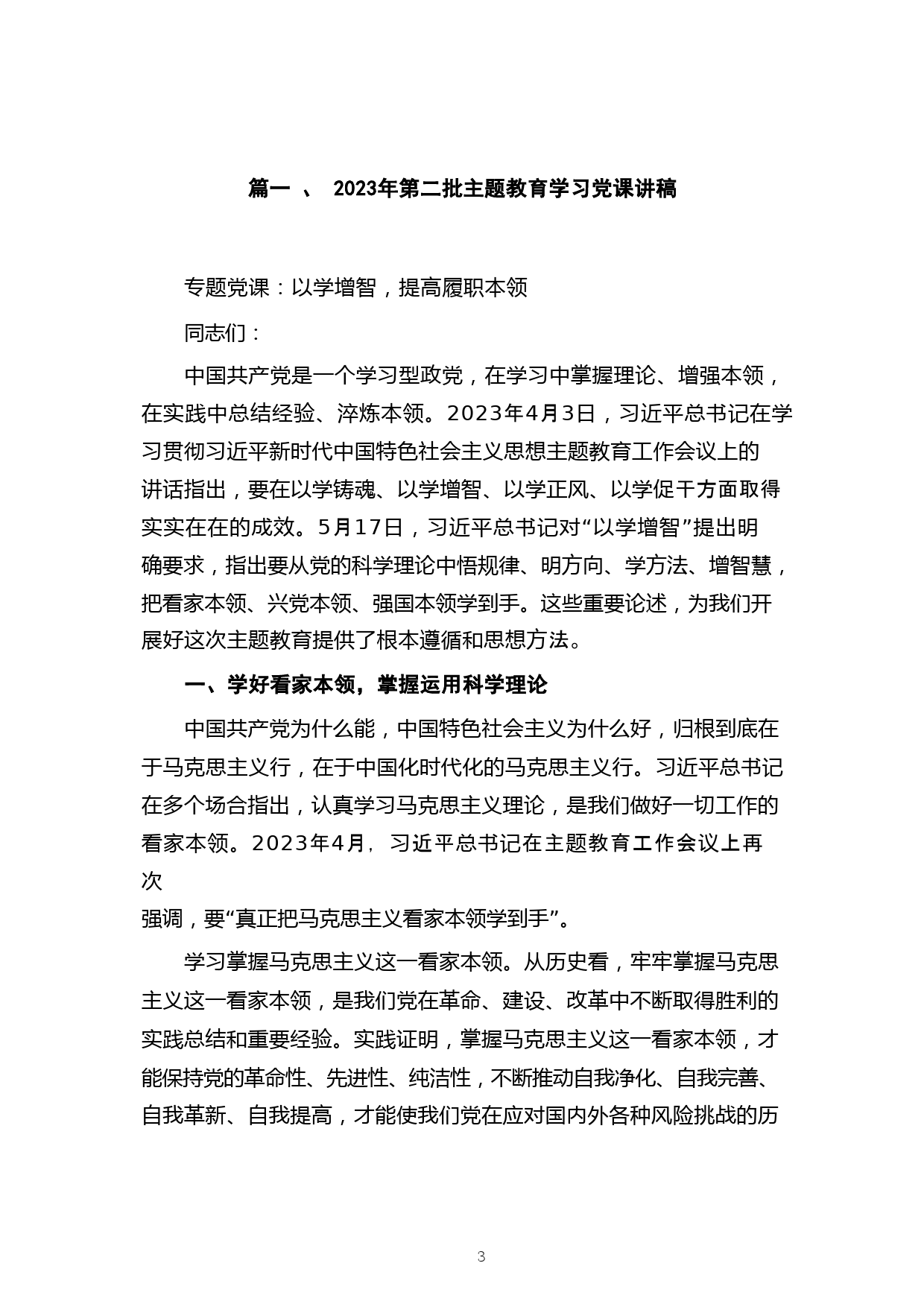 篇一 、 2023年第二批主题教育学习党课讲稿

专题党课：以学增智，提高履职本领

同志们：

中国共产党是一个学习型政党，在学习中掌握理论、增强本领，在实践中总结经验、淬炼本领。2023年4月3日，习近平总书记在学习贯彻习近平新时代中国特色社会主义思想主题教育工作会议上的讲话指出，要在以学铸魂、以学增智、以学正风、以学促干方面取得实实在在的成效。5月17日，习近平总书记对“以学增智”提出明确要求，指出要从党的科学理论中悟规律、明方向、学方法、增智慧，把看家本领、兴党本领、强国本领学到手。这些重要论述，为我们开展好这次主题教育提供了根本遵循和思想方法。

一、学好看家本领，掌握运用科学理论

中国共产党为什么能，中国特色社会主义为什么好，归根到底在于马克思主义行，在于中国化时代化的马克思主义行。习近平总书记在多个场合指出，认真学习马克思主义理论，是我们做好一切工作的看家本领。2023年4月，习近平总书记在主题教育工作会议上再次强调，要“真正把马克思主义看家本领学到手”。

学习掌握马克思主义这一看家本领。从历史看，牢牢掌握马克思主义这一看家本领，是我们党在革命、建设、改革中不断取得胜利的实践总结和重要经验。实践证明，掌握马克思主义这一看家本领，才能保持党的革命性、先进性、纯洁性，不断推动自我净化、自我完善、自我革新、自我提高，才能使我们党在应对国内外各种风险挑战的历

3